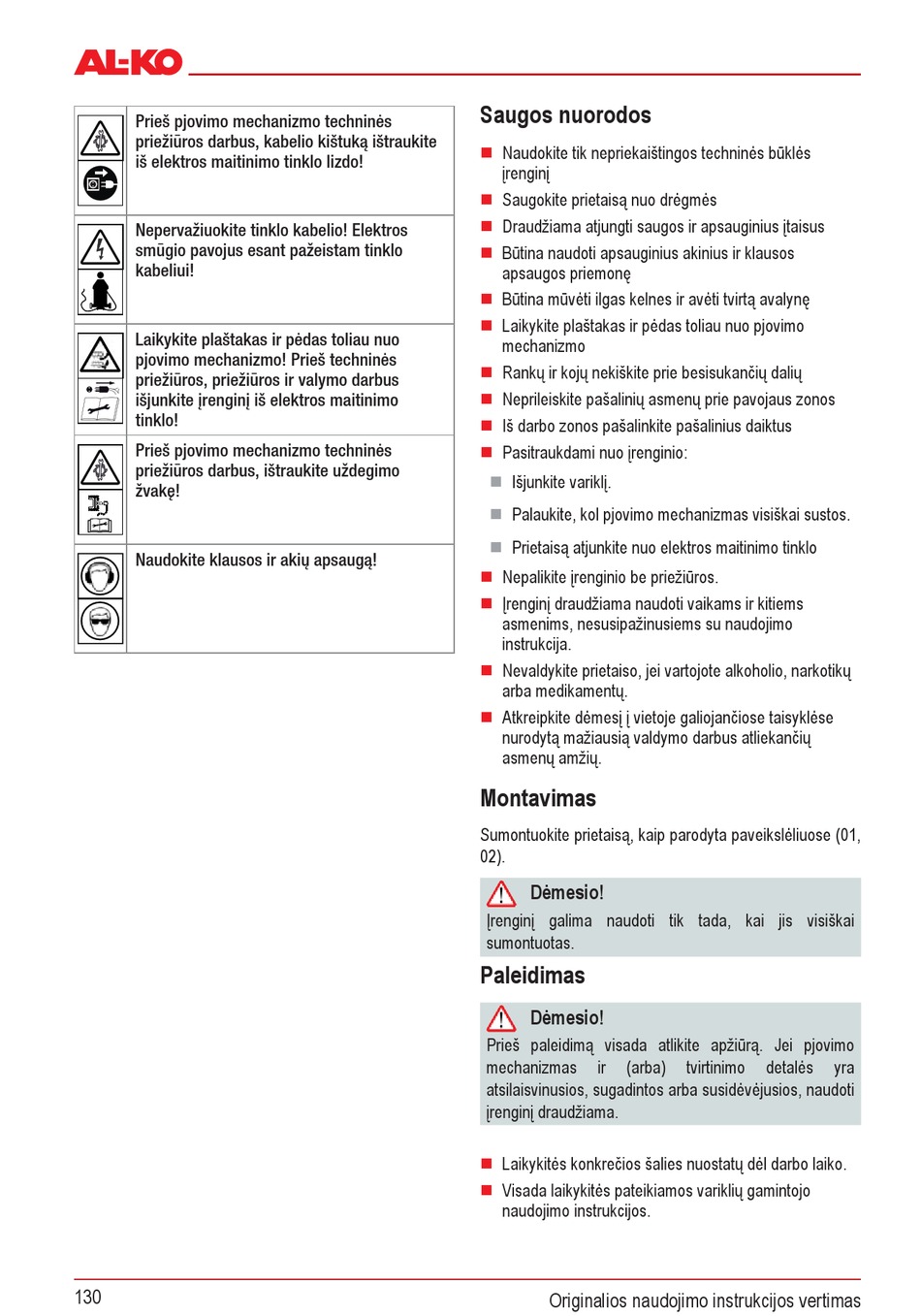 AL-KO

| | |
|---|---|
| | Prieš pjovimo mechanizmo techninės priežiūros darbus, kabelio kištuką ištraukite iš elektros maitinimo tinklo lizdo! |
| | Nepervažiuokite tinklo kabelio! Elektros smūgio pavojus esant pažeistam tinklo kabeliui! |
| | Laikykite plaštakas ir pėdas toliau nuo pjovimo mechanizmo! Prieš techninės priežiūros, priežiūros ir valymo darbus išjunkite įrenginį iš elektros maitinimo tinklo! |
| | Prieš pjovimo mechanizmo techninės priežiūros darbus, ištraukite uždegimo žvakę! |
| | Naudokite klausos ir akių apsaugą! |

Saugos nuorodos

■ Naudokite tik nepriekaištingos techninės būklės įrenginį
■ Saugokite prietaisą nuo drėgmės
■ Draudžiama atjungti saugos ir apsauginius įtaisus
■ Būtina naudoti apsauginius akinius ir klausos apsaugos priemonę
■ Būtina mūvėti ilgas kelnes ir avėti tvirtą avalynę
■ Laikykite plaštakas ir pėdas toliau nuo pjovimo mechanizmo
■ Rankų ir kojų nekiškite prie besisukančių dalių
■ Neprileiskite pašalinių asmenų prie pavojaus zonos
■ Iš darbo zonos pašalinkite pašalinius daiktus
■ Pasitraukdami nuo įrenginio:
■ Išjunkite variklį.
■ Palaukite, kol pjovimo mechanizmas visiškai sustos.
■ Prietaisą atjunkite nuo elektros maitinimo tinklo
■ Nepalikite įrenginio be priežiūros.
■ Įrenginį draudžiama naudoti vaikams ir kitiems asmenims, nesusipažinusiems su naudojimo instrukcija.
■ Nevaldykite prietaiso, jei vartojote alkoholio, narkotikų arba medikamentų.
■ Atkreipkite dėmesį į vietoje galiojančiose taisyklėse nurodytą mažiausią valdymo darbus atliekančių asmenų amžių.

Montavimas

Sumontuokite prietaisą, kaip parodyta paveikslėliuose (01, 02).

Dėmesio!
Įrenginį galima naudoti tik tada, kai jis visiškai sumontuotas.

Paleidimas

Dėmesio!
Prieš paleidimą visada atlikite apžiūrą. Jei pjovimo mechanizmas ir (arba) tvirtinimo detalės yra atsilaisvinusios, sugadintos arba susidėvėjusios, naudoti įrenginį draudžiama.

■ Laikykitės konkrečios šalies nuostatų dėl darbo laiko.
■ Visada laikykitės pateikiamos variklių gamintojo naudojimo instrukcijos.

130

Originalios naudojimo instrukcijos vertimas